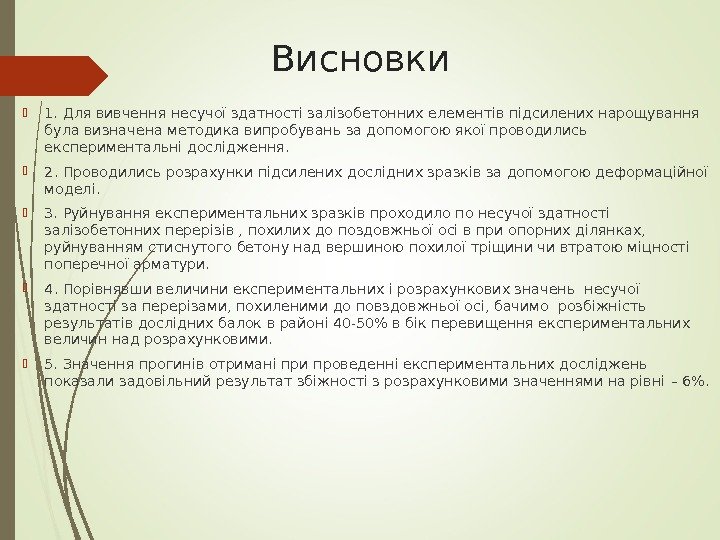 Висновки

1. Для вивчення несучої здатності залізобетонних елементів підсилених нарощування була визначена методика випробувань за допомогою якої проводились експериментальні дослідження.

2. Проводились розрахунки підсилених дослідних зразків за допомогою деформаційної моделі.

3. Руйнування експериментальних зразків проходило по несучої здатності залізобетонних перерізів , похилих до поздовжньої осі в при опорних ділянках, руйнуванням стиснутого бетону над вершиною похилої тріщини чи втратою міцності поперечної арматури.

4. Порівнявши величини експериментальних і розрахункових значень несучої здатності за перерізами, похиленими до повздовжньої осі, бачимо розбіжність результатів дослідних балок в районі 40-50% в бік перевищення експериментальних величин над розрахунковими.

5. Значення прогинів отримані при проведенні експериментальних досліджень показали задовільний результат збіжності з розрахунковими значеннями на рівні – 6%.